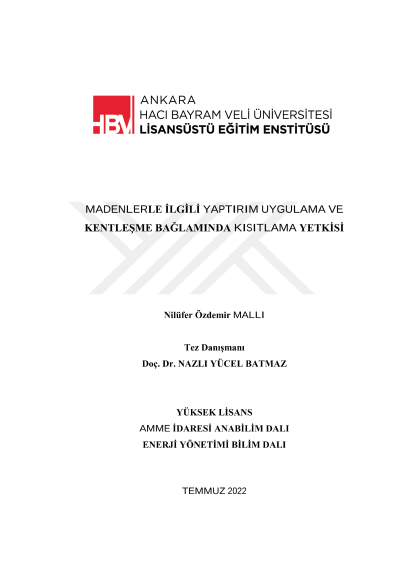 HBV

ANKARA
HACI BAYRAM VELİ ÜNİVERSİTESİ
LİSANSÜSTÜ EĞİTİM ENSTİTÜSÜ

MADENLERLE İLGİLİ YAPTIRIM UYGULAMA VE KENTLEŞME BAĞLAMINDA KISITLAMA YETKİSİ

Nilüfer Özdemir MALLI

Tez Danışmanı
Doç. Dr. NAZLI YÜCEL BATMAZ

YÜKSEK LİSANS
AMME İDARESİ ANABİLİM DALI
ENERJİ YÖNETİMİ BİLİM DALI

TEMMUZ 2022